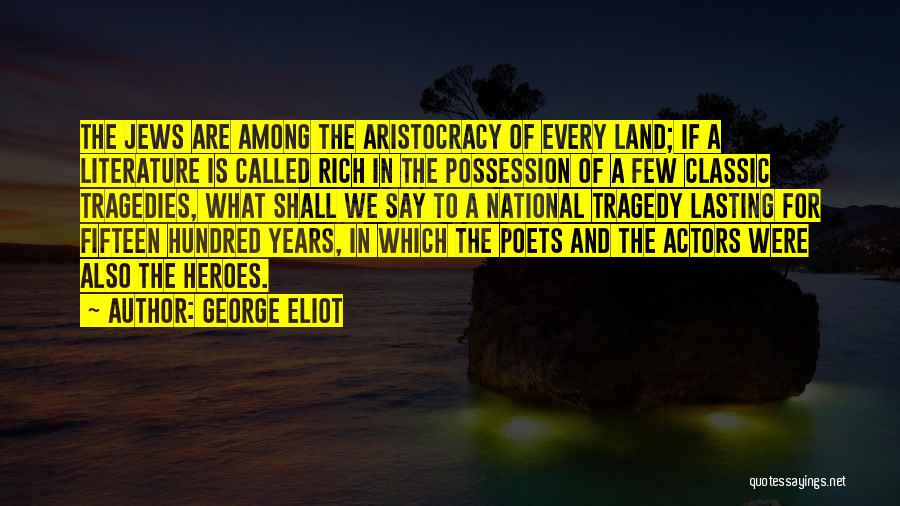 THE JEWS ARE AMONG THE ARISTOCRACY OF EVERY LAND; IF A LITERATURE IS CALLED RICH IN THE POSSESSION OF A FEW CLASSIC TRAGEDIES, WHAT SHALL WE SAY TO A NATIONAL TRAGEDY LASTING FOR FIFTEEN HUNDRED YEARS, IN WHICH THE POETS AND THE ACTORS WERE ALSO THE HEROES.

— AUTHOR: GEORGE ELIOT

quotessayings.net